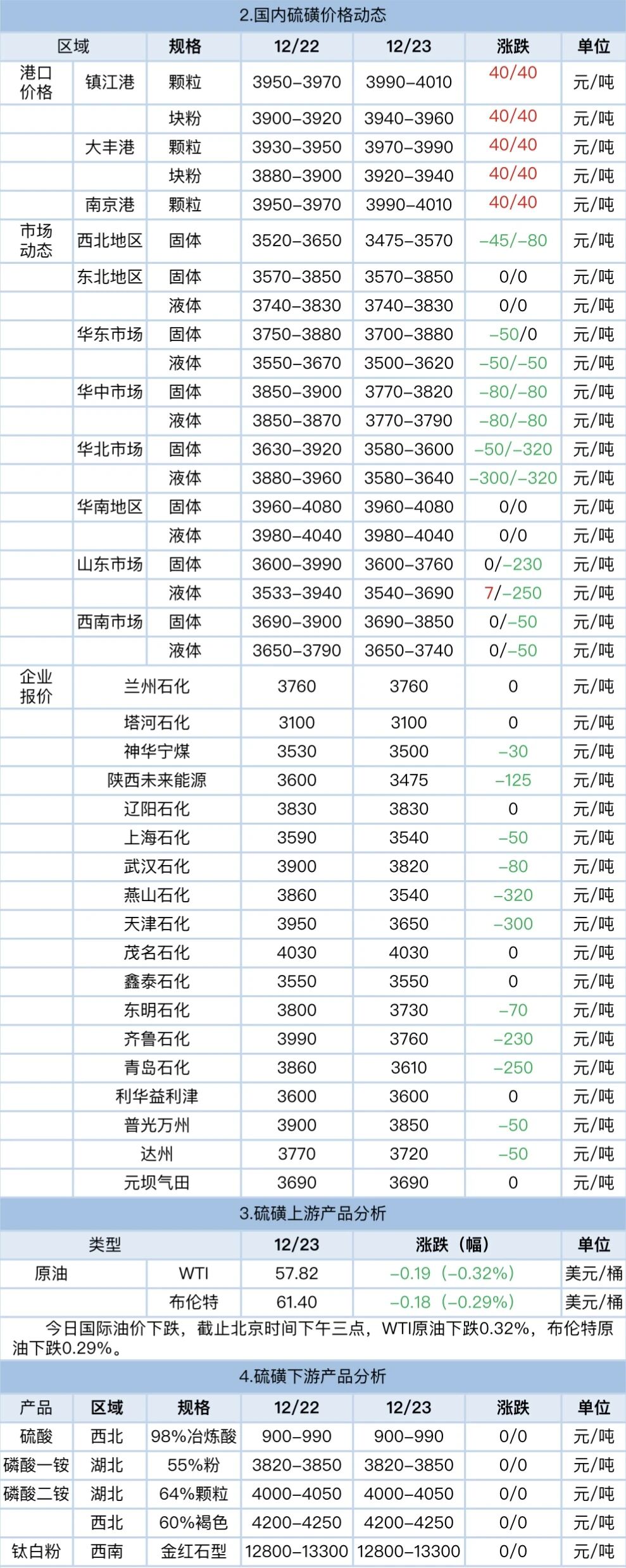 2.国内硫磺价格动态

| 区域 | | 规格 | 12/22 | 12/23 | 涨跌 | 单位 |
|---|---|---|---|---|---|---|
| 港口价格 | 镇江港 | 颗粒 | 3950-3970 | 3990-4010 | 40/40 | 元/吨 |
| | | 块粉 | 3900-3920 | 3940-3960 | 40/40 | 元/吨 |
| | 大丰港 | 颗粒 | 3930-3950 | 3970-3990 | 40/40 | 元/吨 |
| | | 块粉 | 3880-3900 | 3920-3940 | 40/40 | 元/吨 |
| | 南京港 | 颗粒 | 3950-3970 | 3990-4010 | 40/40 | 元/吨 |
| 市场动态 | 西北地区 | 固体 | 3520-3650 | 3475-3570 | -45/-80 | 元/吨 |
| | 东北地区 | 固体 | 3570-3850 | 3570-3850 | 0/0 | 元/吨 |
| | | 液体 | 3740-3830 | 3740-3830 | 0/0 | 元/吨 |
| | 华东市场 | 固体 | 3750-3880 | 3700-3880 | -50/0 | 元/吨 |
| | | 液体 | 3550-3670 | 3500-3620 | -50/-50 | 元/吨 |
| | 华中市场 | 固体 | 3850-3900 | 3770-3820 | -80/-80 | 元/吨 |
| | | 液体 | 3850-3870 | 3770-3790 | -80/-80 | 元/吨 |
| | 华北市场 | 固体 | 3630-3920 | 3580-3600 | -50/-320 | 元/吨 |
| | | 液体 | 3880-3960 | 3580-3640 | -300/-320 | 元/吨 |
| | 华南地区 | 固体 | 3960-4080 | 3960-4080 | 0/0 | 元/吨 |
| | | 液体 | 3980-4040 | 3980-4040 | 0/0 | 元/吨 |
| | 山东市场 | 固体 | 3600-3990 | 3600-3760 | 0/-230 | 元/吨 |
| | | 液体 | 3533-3940 | 3540-3690 | 7/-250 | 元/吨 |
| | 西南市场 | 固体 | 3690-3900 | 3690-3850 | 0/-50 | 元/吨 |
| | | 液体 | 3650-3790 | 3650-3740 | 0/-50 | 元/吨 |
| 企业报价 | 兰州石化 | | 3760 | 3760 | 0 | 元/吨 |
| | 塔河石化 | | 3100 | 3100 | 0 | 元/吨 |
| | 神华宁煤 | | 3530 | 3500 | -30 | 元/吨 |
| | 陕西未来能源 | | 3600 | 3475 | -125 | 元/吨 |
| | 辽阳石化 | | 3830 | 3830 | 0 | 元/吨 |
| | 上海石化 | | 3590 | 3540 | -50 | 元/吨 |
| | 武汉石化 | | 3900 | 3820 | -80 | 元/吨 |
| | 燕山石化 | | 3860 | 3540 | -320 | 元/吨 |
| | 天津石化 | | 3950 | 3650 | -300 | 元/吨 |
| | 茂名石化 | | 4030 | 4030 | 0 | 元/吨 |
| | 鑫泰石化 | | 3550 | 3550 | 0 | 元/吨 |
| | 东明石化 | | 3800 | 3730 | -70 | 元/吨 |
| | 齐鲁石化 | | 3990 | 3760 | -230 | 元/吨 |
| | 青岛石化 | | 3860 | 3610 | -250 | 元/吨 |
| | 利华益利津 | | 3600 | 3600 | 0 | 元/吨 |
| | 普光万州 | | 3900 | 3850 | -50 | 元/吨 |
| | 达州 | | 3770 | 3720 | -50 | 元/吨 |
| | 元坝气田 | | 3690 | 3690 | 0 | 元/吨 |

3.硫磺上游产品分析

| 类型 | | 12/23 | 涨跌（幅） | 单位 |
|---|---|---|---|---|
| 原油 | WTI | 57.82 | -0.19（-0.32%） | 美元/桶 |
| | 布伦特 | 61.40 | -0.18（-0.29%） | 美元/桶 |

今日国际油价下跌，截止北京时间下午三点，WTI原油下跌0.32%，布伦特原油下跌0.29%。

4.硫磺下游产品分析

| 产品 | 区域 | 规格 | 12/22 | 12/23 | 涨跌 | 单位 |
|---|---|---|---|---|---|---|
| 硫酸 | 西北 | 98%冶炼酸 | 900-990 | 900-990 | 0/0 | 元/吨 |
| 磷酸一铵 | 湖北 | 55%粉 | 3820-3850 | 3820-3850 | 0/0 | 元/吨 |
| 磷酸二铵 | 湖北 | 64%颗粒 | 4000-4050 | 4000-4050 | 0/0 | 元/吨 |
| | 西北 | 60%褐色 | 4200-4250 | 4200-4250 | 0/0 | 元/吨 |
| 钛白粉 | 西南 | 金红石型 | 12800-13300 | 12800-13300 | 0/0 | 元/吨 |